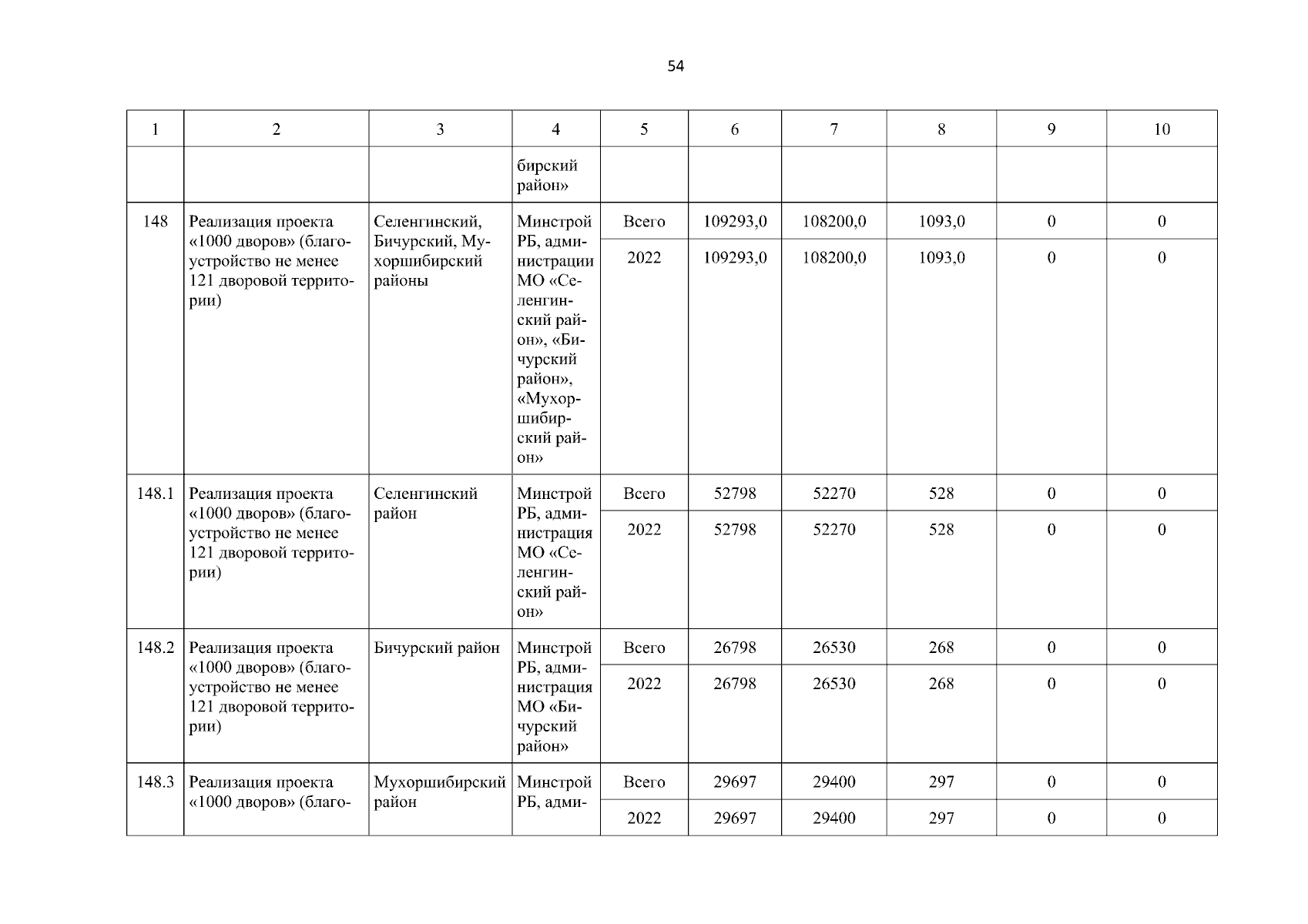 54

| 1 | 2 | 3 | 4 | 5 | 6 | 7 | 8 | 9 | 10 |
|---|---|---|---|---|---|---|---|---|---|
| | | | бирский район» | | | | | | |
| 148 | Реализация проекта «1000 дворов» (благоустройство не менее 121 дворовой территории) | Селенгинский, Бичурский, Мухоршибирский районы | Минстрой РБ, администрации МО «Селенгинский район», «Бичурский район», «Мухоршибирский район» | Всего | 109293,0 | 108200,0 | 1093,0 | 0 | 0 |
| | | | | 2022 | 109293,0 | 108200,0 | 1093,0 | 0 | 0 |
| 148.1 | Реализация проекта «1000 дворов» (благоустройство не менее 121 дворовой территории) | Селенгинский район | Минстрой РБ, администрация МО «Селенгинский район» | Всего | 52798 | 52270 | 528 | 0 | 0 |
| | | | | 2022 | 52798 | 52270 | 528 | 0 | 0 |
| 148.2 | Реализация проекта «1000 дворов» (благоустройство не менее 121 дворовой территории) | Бичурский район | Минстрой РБ, администрация МО «Бичурский район» | Всего | 26798 | 26530 | 268 | 0 | 0 |
| | | | | 2022 | 26798 | 26530 | 268 | 0 | 0 |
| 148.3 | Реализация проекта «1000 дворов» (благо- | Мухоршибирский район | Минстрой РБ, адми- | Всего | 29697 | 29400 | 297 | 0 | 0 |
| | | | | 2022 | 29697 | 29400 | 297 | 0 | 0 |